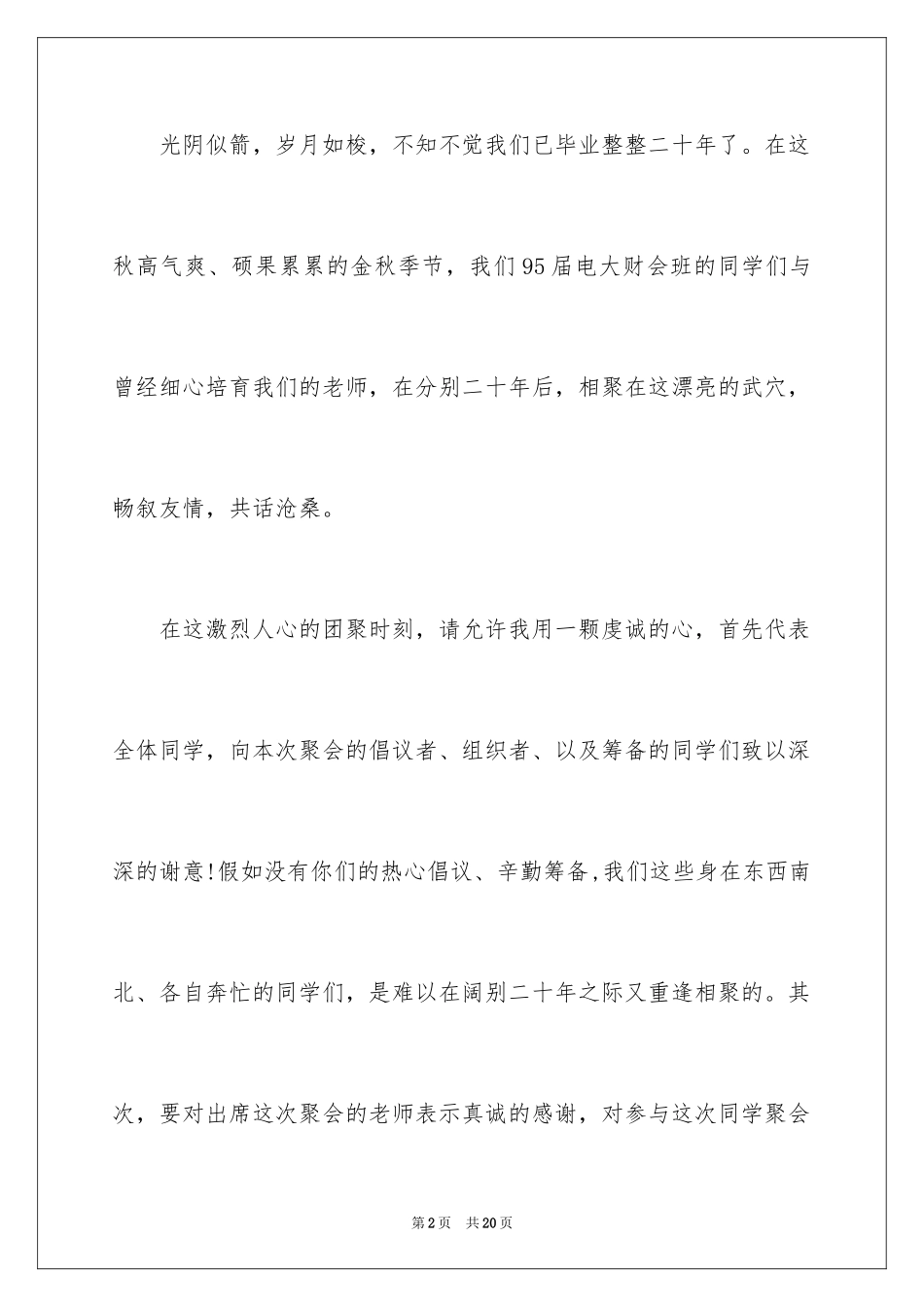 光阴似箭，岁月如梭，不知不觉我们已毕业整整二十年了。在这秋高气爽、硕果累累的金秋季节，我们95届电大财会班的同学们与曾经细心培育我们的老师，在分别二十年后，相聚在这漂亮的武穴，畅叙友情，共话沧桑。

在这激烈人心的团聚时刻，请允许我用一颗虔诚的心，首先代表全体同学，向本次聚会的倡议者、组织者、以及筹备的同学们致以深深的谢意!假如没有你们的热心倡议、辛勤筹备,我们这些身在东西南北、各自奔忙的同学们，是难以在阔别二十年之际又重逢相聚的。其次，要对出席这次聚会的老师表示真诚的感谢，对参与这次同学聚会

第2页 共20页